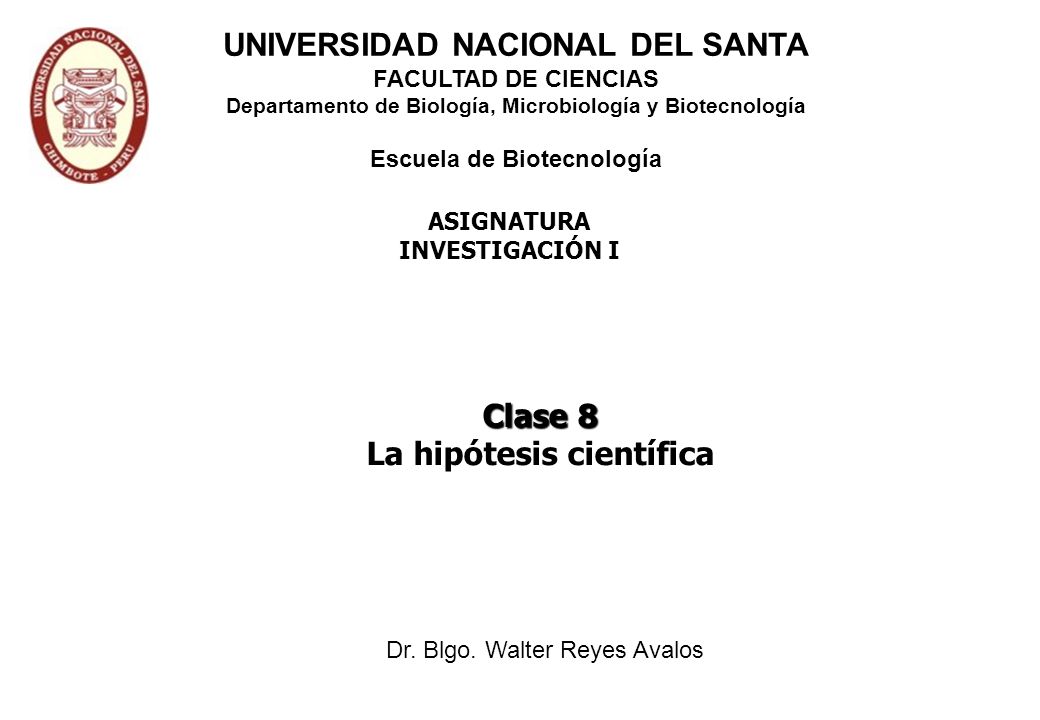 UNIVERSIDAD NACIONAL DEL SANTA
CHIMBOTE - PERU

UNIVERSIDAD NACIONAL DEL SANTA
FACULTAD DE CIENCIAS
Departamento de Biología, Microbiología y Biotecnología

Escuela de Biotecnología

ASIGNATURA
INVESTIGACIÓN I

Clase 8
La hipótesis científica

Dr. Blgo. Walter Reyes Avalos